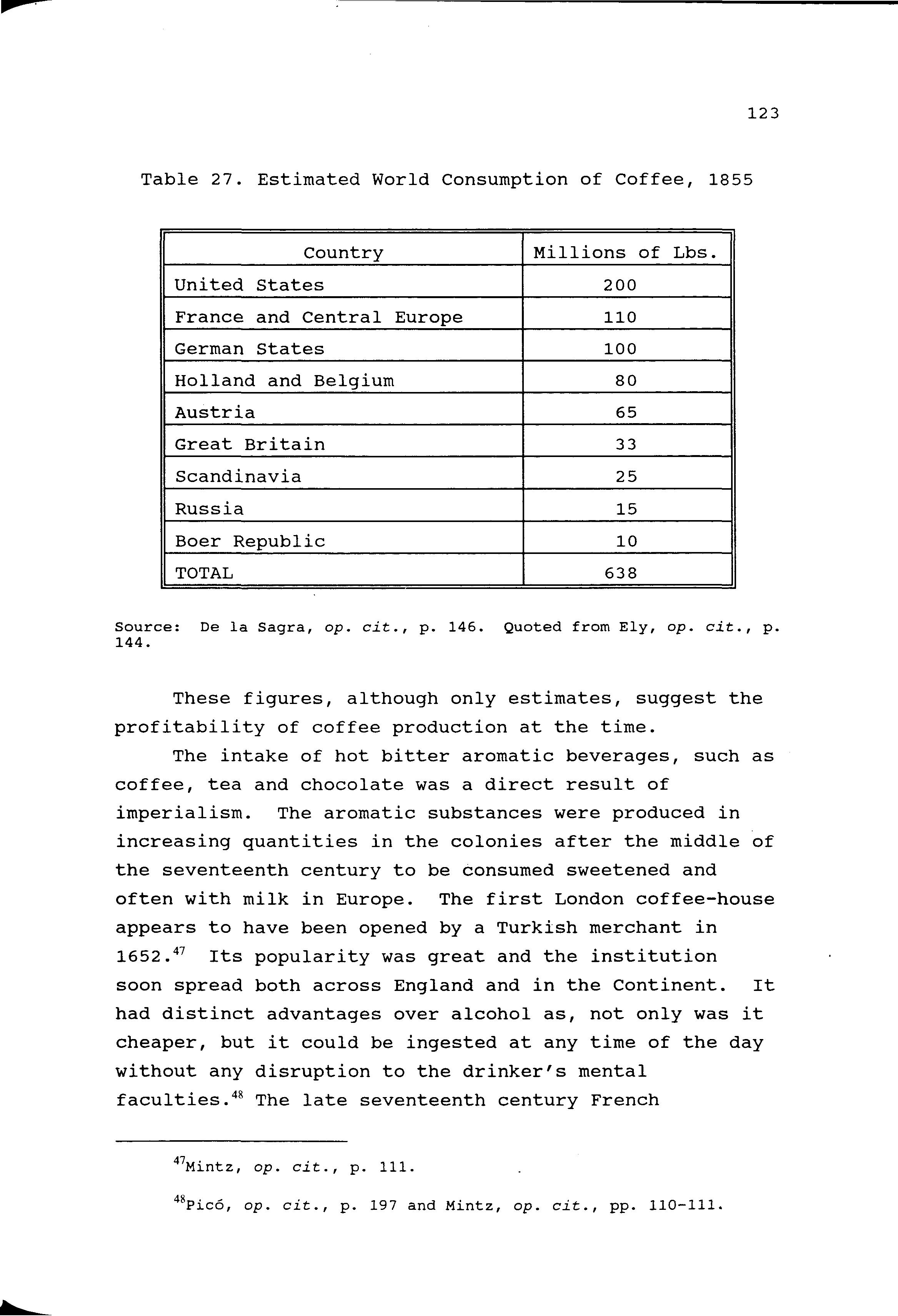 123

Table 27. Estimated World Consumption of Coffee, 1855

| Country | Millions of Lbs. |
|---|---|
| United States | 200 |
| France and Central Europe | 110 |
| German States | 100 |
| Holland and Belgium | 80 |
| Austria | 65 |
| Great Britain | 33 |
| Scandinavia | 25 |
| Russia | 15 |
| Boer Republic | 10 |
| TOTAL | 638 |

Source: De la Sagra, op. cit., p. 146. Quoted from Ely, op. cit., p. 144.

These figures, although only estimates, suggest the profitability of coffee production at the time.

The intake of hot bitter aromatic beverages, such as coffee, tea and chocolate was a direct result of imperialism. The aromatic substances were produced in increasing quantities in the colonies after the middle of the seventeenth century to be consumed sweetened and often with milk in Europe. The first London coffee-house appears to have been opened by a Turkish merchant in 1652.$^{47}$ Its popularity was great and the institution soon spread both across England and in the Continent. It had distinct advantages over alcohol as, not only was it cheaper, but it could be ingested at any time of the day without any disruption to the drinker's mental faculties.$^{48}$ The late seventeenth century French

$^{47}$Mintz, op. cit., p. 111.

$^{48}$Picó, op. cit., p. 197 and Mintz, op. cit., pp. 110-111.